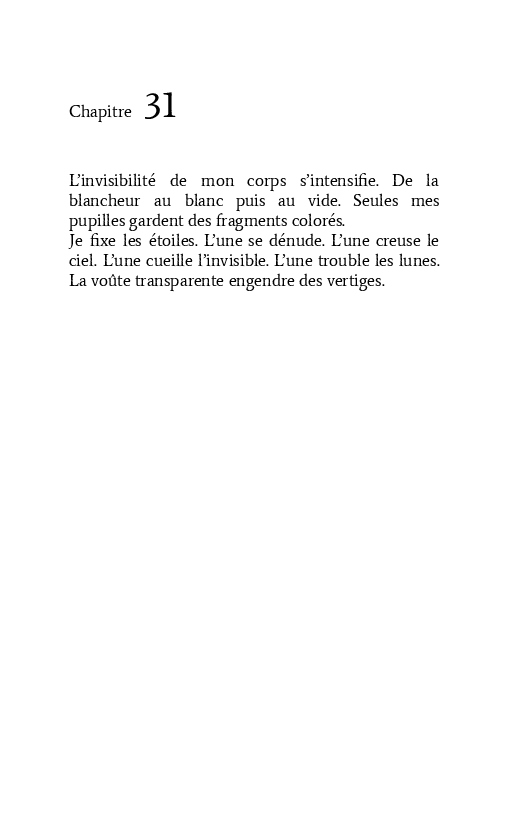 Chapitre 31

L’invisibilité de mon corps s’intensifie. De la blancheur au blanc puis au vide. Seules mes pupilles gardent des fragments colorés.
Je fixe les étoiles. L’une se dénude. L’une creuse le ciel. L’une cueille l’invisible. L’une trouble les lunes. La voûte transparente engendre des vertiges.